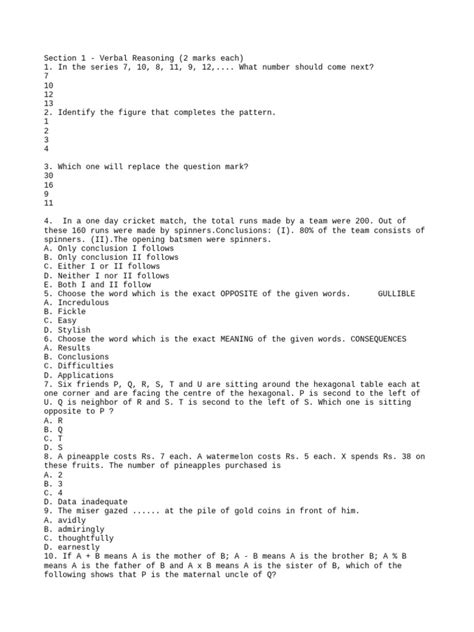 Section 1 - Verbal Reasoning (2 marks each)
1. In the series 7, 10, 8, 11, 9, 12,.... What number should come next?
7
10
12
13
2. Identify the figure that completes the pattern.
1
2
3
4

3. Which one will replace the question mark?
30
16
9
11

4. In a one day cricket match, the total runs made by a team were 200. Out of these 160 runs were made by spinners.Conclusions: (I). 80% of the team consists of spinners. (II).The opening batsmen were spinners.
A. Only conclusion I follows
B. Only conclusion II follows
C. Either I or II follows
D. Neither I nor II follows
E. Both I and II follow
5. Choose the word which is the exact OPPOSITE of the given words. GULLIBLE
A. Incredulous
B. Fickle
C. Easy
D. Stylish
6. Choose the word which is the exact MEANING of the given words. CONSEQUENCES
A. Results
B. Conclusions
C. Difficulties
D. Applications
7. Six friends P, Q, R, S, T and U are sitting around the hexagonal table each at one corner and are facing the centre of the hexagonal. P is second to the left of U. Q is neighbor of R and S. T is second to the left of S. Which one is sitting opposite to P ?
A. R
B. Q
C. T
D. S
8. A pineapple costs Rs. 7 each. A watermelon costs Rs. 5 each. X spends Rs. 38 on these fruits. The number of pineapples purchased is
A. 2
B. 3
C. 4
D. Data inadequate
9. The miser gazed ...... at the pile of gold coins in front of him.
A. avidly
B. admiringly
C. thoughtfully
D. earnestly
10. If A + B means A is the mother of B; A - B means A is the brother B; A % B means A is the father of B and A x B means A is the sister of B, which of the following shows that P is the maternal uncle of Q?